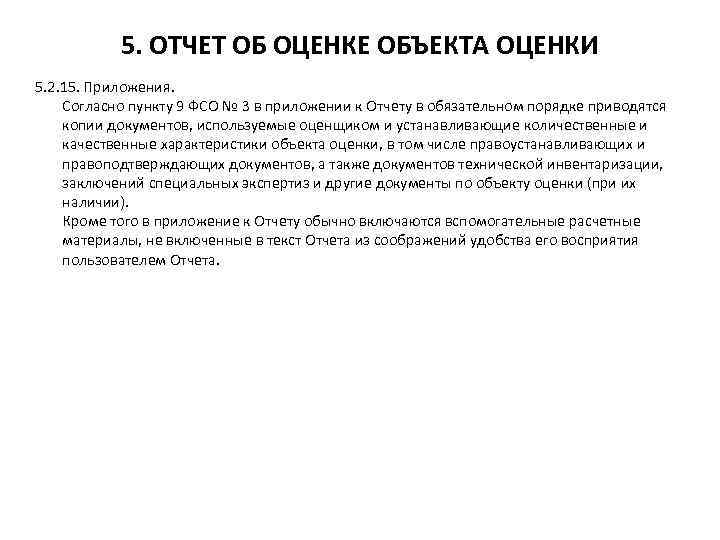 5. ОТЧЕТ ОБ ОЦЕНКЕ ОБЪЕКТА ОЦЕНКИ

5.2.15. Приложения.

Согласно пункту 9 ФСО № 3 в приложении к Отчету в обязательном порядке приводятся копии документов, используемые оценщиком и устанавливающие количественные и качественные характеристики объекта оценки, в том числе правоустанавливающих и правоподтверждающих документов, а также документов технической инвентаризации, заключений специальных экспертиз и другие документы по объекту оценки (при их наличии).

Кроме того в приложение к Отчету обычно включаются вспомогательные расчетные материалы, не включенные в текст Отчета из соображений удобства его восприятия пользователем Отчета.